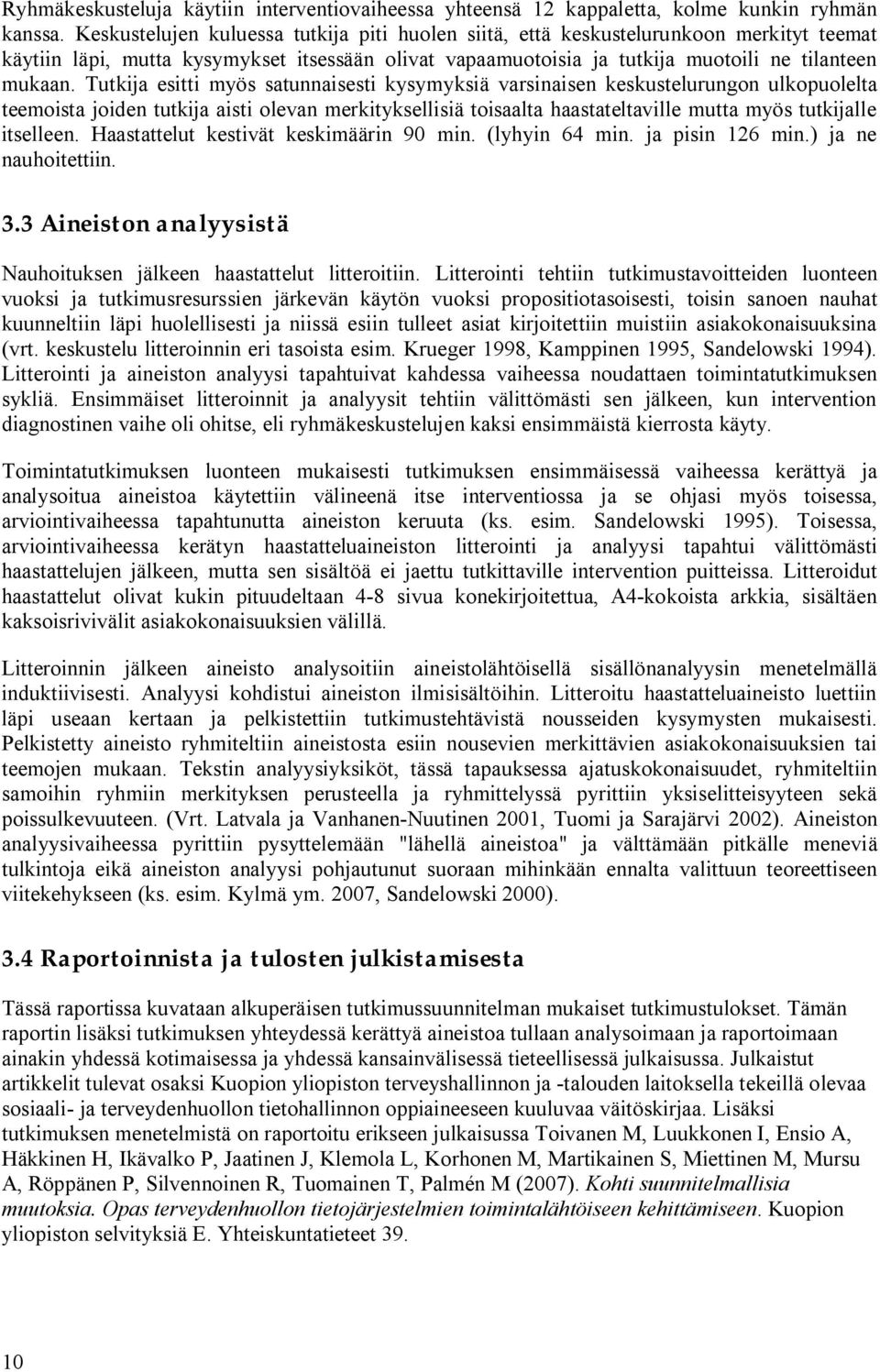 Ryhmäkeskusteluja käytiin interventiovaiheessa yhteensä 12 kappaletta, kolme kunkin ryhmän kanssa. Keskustelujen kuluessa tutkija piti huolen siitä, että keskustelurunkoon merkityt teemat käytiin läpi, mutta kysymykset itsessään olivat vapaamuotoisia ja tutkija muotoili ne tilanteen mukaan. Tutkija esitti myös satunnaisesti kysymyksiä varsinaisen keskustelurungon ulkopuolelta teemoista joiden tutkija aisti olevan merkityksellisiä toisaalta haastateltaville mutta myös tutkijalle itselleen. Haastattelut kestivät keskimäärin 90 min. (lyhyin 64 min. ja pisin 126 min.) ja ne nauhoitettiin.

3.3 Aineiston analyysistä

Nauhoituksen jälkeen haastattelut litteroitiin. Litterointi tehtiin tutkimustavoitteiden luonteen vuoksi ja tutkimusresurssien järkevän käytön vuoksi propositiotasoisesti, toisin sanoen nauhat kuunneltiin läpi huolellisesti ja niissä esiin tulleet asiat kirjoitettiin muistiin asiakokonaisuuksina (vrt. keskustelu litteroinnin eri tasoista esim. Krueger 1998, Kamppinen 1995, Sandelowski 1994). Litterointi ja aineiston analyysi tapahtuivat kahdessa vaiheessa noudattaen toimintatutkimuksen sykliä. Ensimmäiset litteroinnit ja analyysit tehtiin välittömästi sen jälkeen, kun intervention diagnostinen vaihe oli ohitse, eli ryhmäkeskustelujen kaksi ensimmäistä kierrosta käyty.

Toimintatutkimuksen luonteen mukaisesti tutkimuksen ensimmäisessä vaiheessa kerättyä ja analysoitua aineistoa käytettiin välineenä itse interventiossa ja se ohjasi myös toisessa, arviointivaiheessa tapahtunutta aineiston keruuta (ks. esim. Sandelowski 1995). Toisessa, arviointivaiheessa kerätyn haastatteluaineiston litterointi ja analyysi tapahtui välittömästi haastattelujen jälkeen, mutta sen sisältöä ei jaettu tutkittaville intervention puitteissa. Litteroidut haastattelut olivat kukin pituudeltaan 4-8 sivua konekirjoitettua, A4-kokoista arkkia, sisältäen kaksoisrivivälit asiakokonaisuuksien välillä.

Litteroinnin jälkeen aineisto analysoitiin aineistolähtöisellä sisällönanalyysin menetelmällä induktiivisesti. Analyysi kohdistui aineiston ilmisisältöihin. Litteroitu haastatteluaineisto luettiin läpi useaan kertaan ja pelkistettiin tutkimustehtävistä nousseiden kysymysten mukaisesti. Pelkistetty aineisto ryhmiteltiin aineistosta esiin nousevien merkittävien asiakokonaisuuksien tai teemojen mukaan. Tekstin analyysiyksiköt, tässä tapauksessa ajatuskokonaisuudet, ryhmiteltiin samoihin ryhmiin merkityksen perusteella ja ryhmittelyssä pyrittiin yksiselitteisyyteen sekä poissulkevuuteen. (Vrt. Latvala ja Vanhanen-Nuutinen 2001, Tuomi ja Sarajärvi 2002). Aineiston analyysivaiheessa pyrittiin pysyttelemään "lähellä aineistoa" ja välttämään pitkälle meneviä tulkintoja eikä aineiston analyysi pohjautunut suoraan mihinkään ennalta valittuun teoreettiseen viitekehykseen (ks. esim. Kylmä ym. 2007, Sandelowski 2000).

3.4 Raportoinnista ja tulosten julkistamisesta

Tässä raportissa kuvataan alkuperäisen tutkimussuunnitelman mukaiset tutkimustulokset. Tämän raportin lisäksi tutkimuksen yhteydessä kerättyä aineistoa tullaan analysoimaan ja raportoimaan ainakin yhdessä kotimaisessa ja yhdessä kansainvälisessä tieteellisessä julkaisussa. Julkaistut artikkelit tulevat osaksi Kuopion yliopiston terveyshallinnon ja -talouden laitoksella tekeillä olevaa sosiaali- ja terveydenhuollon tietohallinnon oppiaineeseen kuuluvaa väitöskirjaa. Lisäksi tutkimuksen menetelmistä on raportoitu erikseen julkaisussa Toivanen M, Luukkonen I, Ensio A, Häkkinen H, Ikävalko P, Jaatinen J, Klemola L, Korhonen M, Martikainen S, Miettinen M, Mursu A, Röppänen P, Silvennoinen R, Tuomainen T, Palmén M (2007). Kohti suunnitelmallisia muutoksia. Opas terveydenhuollon tietojärjestelmien toimintalähtöiseen kehittämiseen. Kuopion yliopiston selvityksiä E. Yhteiskuntatieteet 39.

10